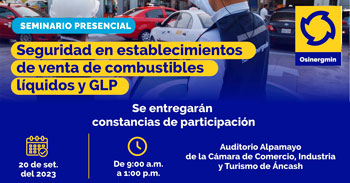 SEMINARIO PRESENCIAL

Seguridad en establecimientos de venta de combustibles líquidos y GLP

Osinergmin

Se entregarán constancias de participación

20 de set. del 2023

De 9:00 a.m. a 1:00 p.m.

Auditorio Alpamayo de la Cámara de Comercio, Industria y Turismo de Áncash